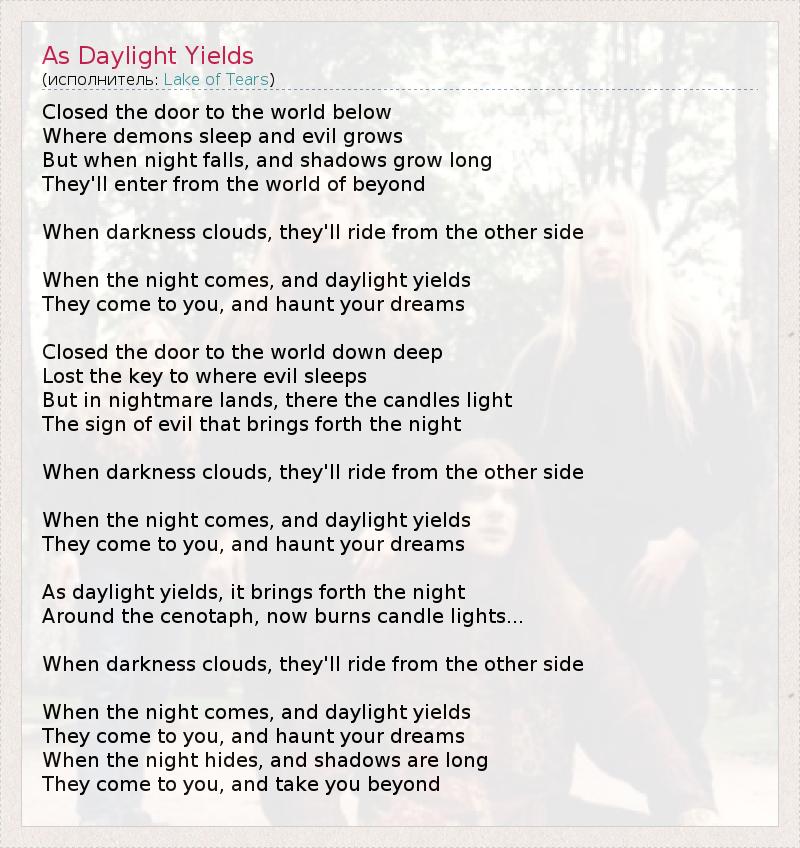 As Daylight Yields
(исполнитель: Lake of Tears)

Closed the door to the world below
Where demons sleep and evil grows
But when night falls, and shadows grow long
They'll enter from the world of beyond

When darkness clouds, they'll ride from the other side

When the night comes, and daylight yields
They come to you, and haunt your dreams

Closed the door to the world down deep
Lost the key to where evil sleeps
But in nightmare lands, there the candles light
The sign of evil that brings forth the night

When darkness clouds, they'll ride from the other side

When the night comes, and daylight yields
They come to you, and haunt your dreams

As daylight yields, it brings forth the night
Around the cenotaph, now burns candle lights...

When darkness clouds, they'll ride from the other side

When the night comes, and daylight yields
They come to you, and haunt your dreams
When the night hides, and shadows are long
They come to you, and take you beyond